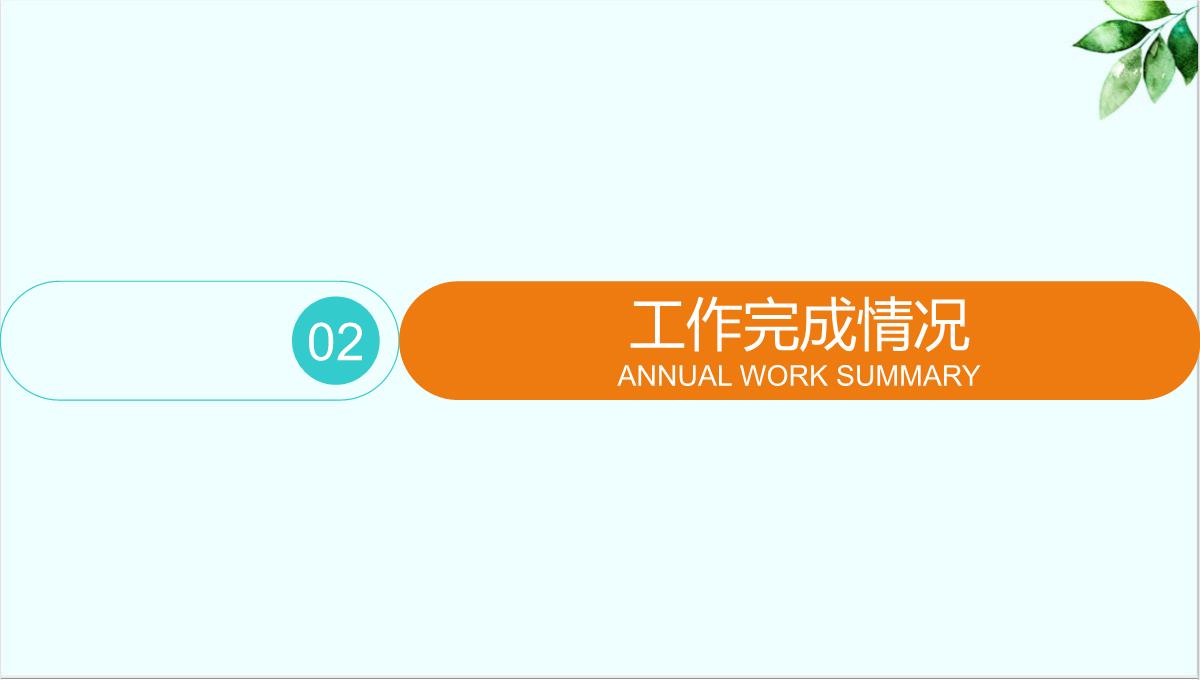 02

工作完成情况
ANNUAL WORK SUMMARY